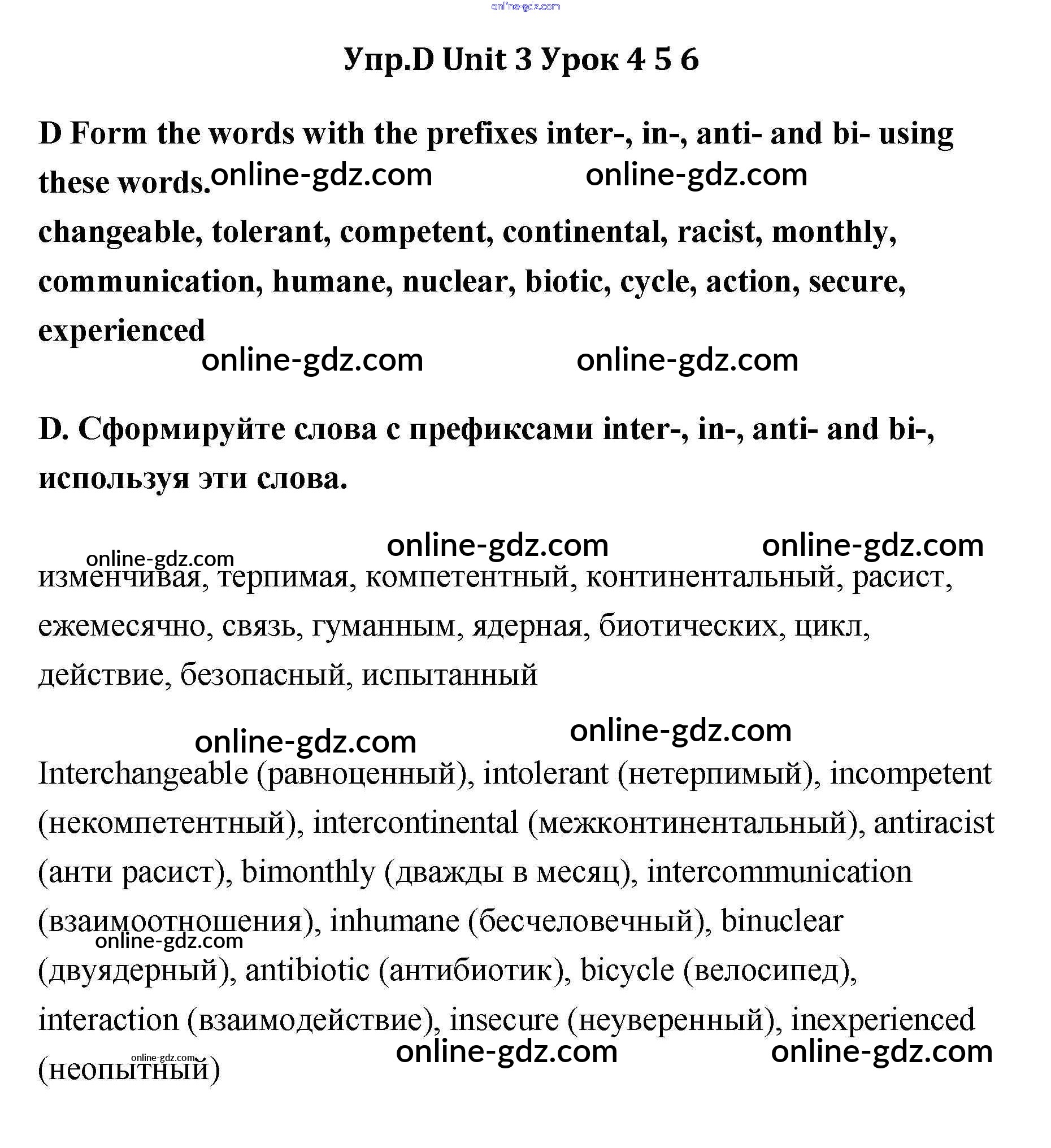 online-gdz.com

Упр.D Unit 3 Урок 4 5 6

D Form the words with the prefixes inter-, in-, anti- and bi- using these words. online-gdz.com online-gdz.com

changeable, tolerant, competent, continental, racist, monthly, communication, humane, nuclear, biotic, cycle, action, secure, experienced

online-gdz.com online-gdz.com

D. Сформируйте слова с префиксами inter-, in-, anti- and bi-, используя эти слова.

online-gdz.com online-gdz.com online-gdz.com

изменчивая, терпимая, компетентный, континентальный, расист, ежемесячно, связь, гуманным, ядерная, биотических, цикл, действие, безопасный, испытанный

online-gdz.com online-gdz.com

Interchangeable (равноценный), intolerant (нетерпимый), incompetent (некомпетентный), intercontinental (межконтинентальный), antiracist (анти расист), bimonthly (дважды в месяц), intercommunication (взаимоотношения), inhumane (бесчеловечный), binuclear (двуядерный), antibiotic (антибиотик), bicycle (велосипед), interaction (взаимодействие), insecure (неуверенный), inexperienced (неопытный)

online-gdz.com online-gdz.com online-gdz.com online-gdz.com